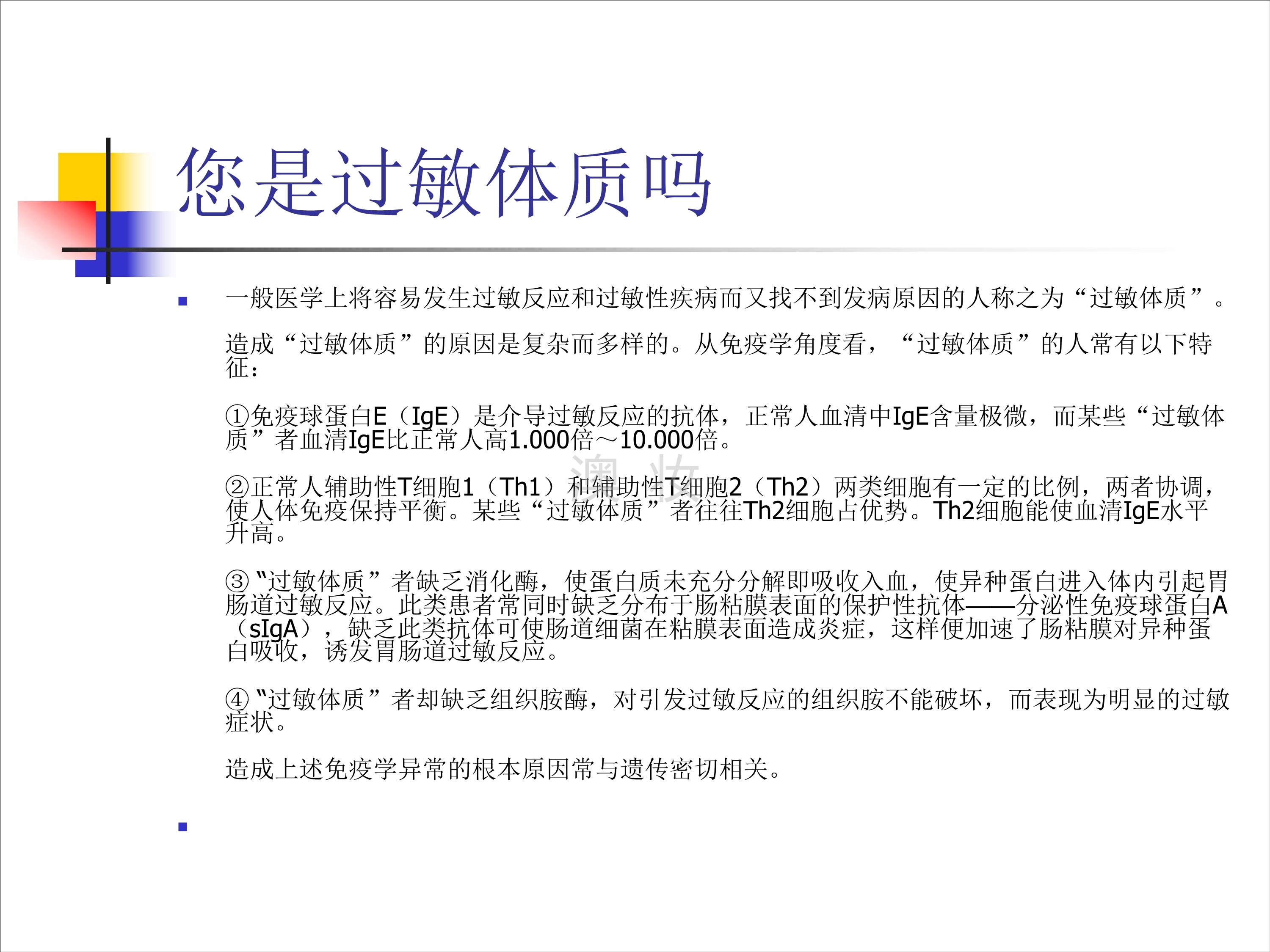 您是过敏体质吗

一般医学上将容易发生过敏反应和过敏性疾病而又找不到发病原因的人称之为“过敏体质”。

造成“过敏体质”的原因是复杂而多样的。从免疫学角度看，“过敏体质”的人常有以下特征：

①免疫球蛋白E（IgE）是介导过敏反应的抗体，正常人血清中IgE含量极微，而某些“过敏体质”者血清IgE比正常人高1.000倍～10.000倍。

②正常人辅助性T细胞1（Th1）和辅助性T细胞2（Th2）两类细胞有一定的比例，两者协调，使人体免疫保持平衡。某些“过敏体质”者往往Th2细胞占优势。Th2细胞能使血清IgE水平升高。

③“过敏体质”者缺乏消化酶，使蛋白质未充分分解即吸收入血，使异种蛋白进入体内引起胃肠道过敏反应。此类患者常同时缺乏分布于肠粘膜表面的保护性抗体——分泌性免疫球蛋白A（sIgA），缺乏此类抗体可使肠道细菌在粘膜表面造成炎症，这样便加速了肠粘膜对异种蛋白吸收，诱发胃肠道过敏反应。

④“过敏体质”者却缺乏组织胺酶，对引发过敏反应的组织胺不能破坏，而表现为明显的过敏症状。

造成上述免疫学异常的根本原因常与遗传密切相关。

澳妆